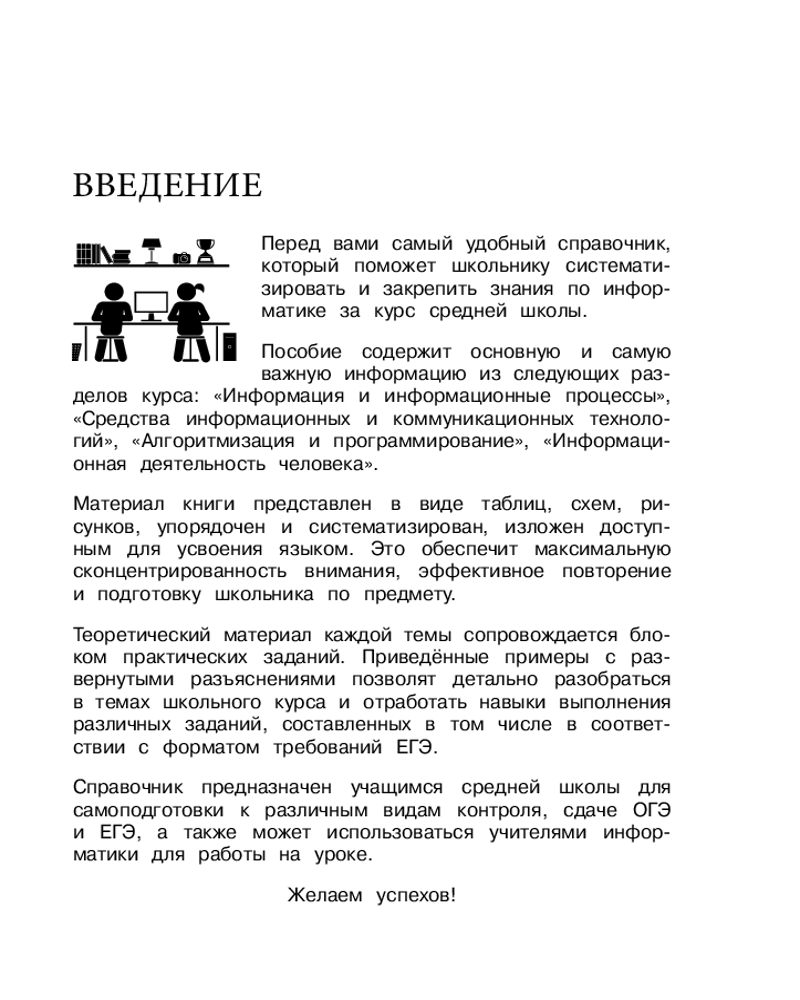 ВВЕДЕНИЕ

Перед вами самый удобный справочник, который поможет школьнику систематизировать и закрепить знания по информатике за курс средней школы.

Пособие содержит основную и самую важную информацию из следующих разделов курса: «Информация и информационные процессы», «Средства информационных и коммуникационных технологий», «Алгоритмизация и программирование», «Информационная деятельность человека».

Материал книги представлен в виде таблиц, схем, рисунков, упорядочен и систематизирован, изложен доступным для усвоения языком. Это обеспечит максимальную сконцентрированность внимания, эффективное повторение и подготовку школьника по предмету.

Теоретический материал каждой темы сопровождается блоком практических заданий. Приведённые примеры с развернутыми разъяснениями позволят детально разобраться в темах школьного курса и отработать навыки выполнения различных заданий, составленных в том числе в соответствии с форматом требований ЕГЭ.

Справочник предназначен учащимся средней школы для самоподготовки к различным видам контроля, сдаче ОГЭ и ЕГЭ, а также может использоваться учителями информатики для работы на уроке.

Желаем успехов!